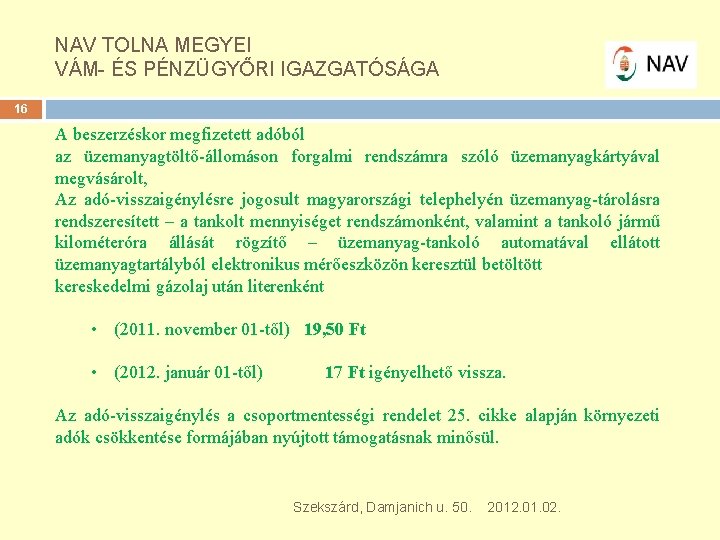 NAV TOLNA MEGYEI
VÁM- ÉS PÉNZÜGYŐRI IGAZGATÓSÁGA

NAV

16

A beszerzéskor megfizetett adóból
az üzemanyagtöltő-állomáson forgalmi rendszámra szóló üzemanyagkártyával megvásárolt,
Az adó-visszaigénylésre jogosult magyarországi telephelyén üzemanyag-tárolásra rendszeresített – a tankolt mennyiséget rendszámonként, valamint a tankoló jármű kilométeróra állását rögzítő – üzemanyag-tankoló automatával ellátott üzemanyagtartályból elektronikus mérőeszközön keresztül betöltött
kereskedelmi gázolaj után literenként

• (2011. november 01-től) 19,50 Ft

• (2012. január 01-től) 17 Ft igényelhető vissza.

Az adó-visszaigénylés a csoportmentességi rendelet 25. cikke alapján környezeti adók csökkentése formájában nyújtott támogatásnak minősül.

Szekszárd, Damjanich u. 50. 2012.01.02.